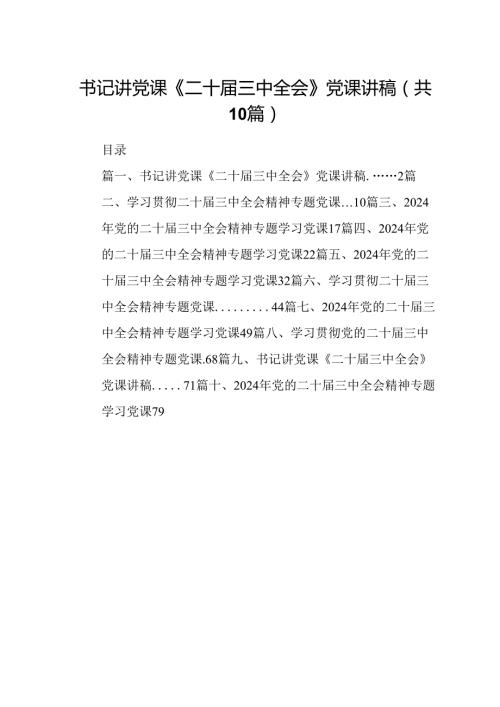 书记讲党课《二十届三中全会》党课讲稿（共10篇）

目录

篇一、书记讲党课《二十届三中全会》党课讲稿.……2篇二、学习贯彻二十届三中全会精神专题党课...10篇三、2024年党的二十届三中全会精神专题学习党课17篇四、2024年党的二十届三中全会精神专题学习党课22篇五、2024年党的二十届三中全会精神专题学习党课32篇六、学习贯彻二十届三中全会精神专题党课.........44篇七、2024年党的二十届三中全会精神专题学习党课49篇八、学习贯彻党的二十届三中全会精神专题党课.68篇九、书记讲党课《二十届三中全会》党课讲稿.....71篇十、2024年党的二十届三中全会精神专题学习党课79